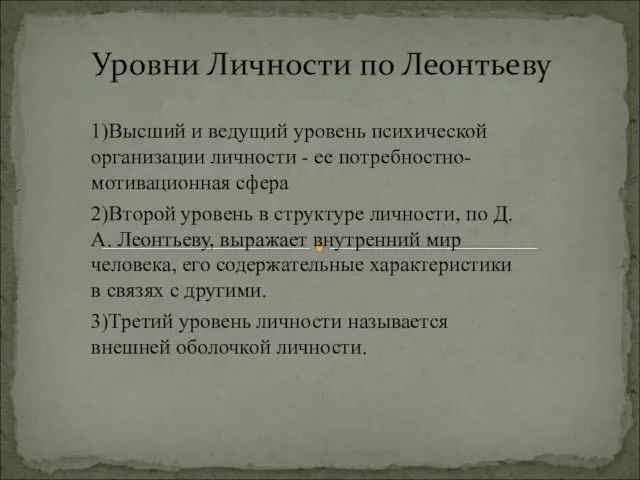 Уровни Личности по Леонтьеву

1)Высший и ведущий уровень психической организации личности - ее потребностно-мотивационная сфера

2)Второй уровень в структуре личности, по Д. А. Леонтьеву, выражает внутренний мир человека, его содержательные характеристики в связях с другими.

3)Третий уровень личности называется внешней оболочкой личности.